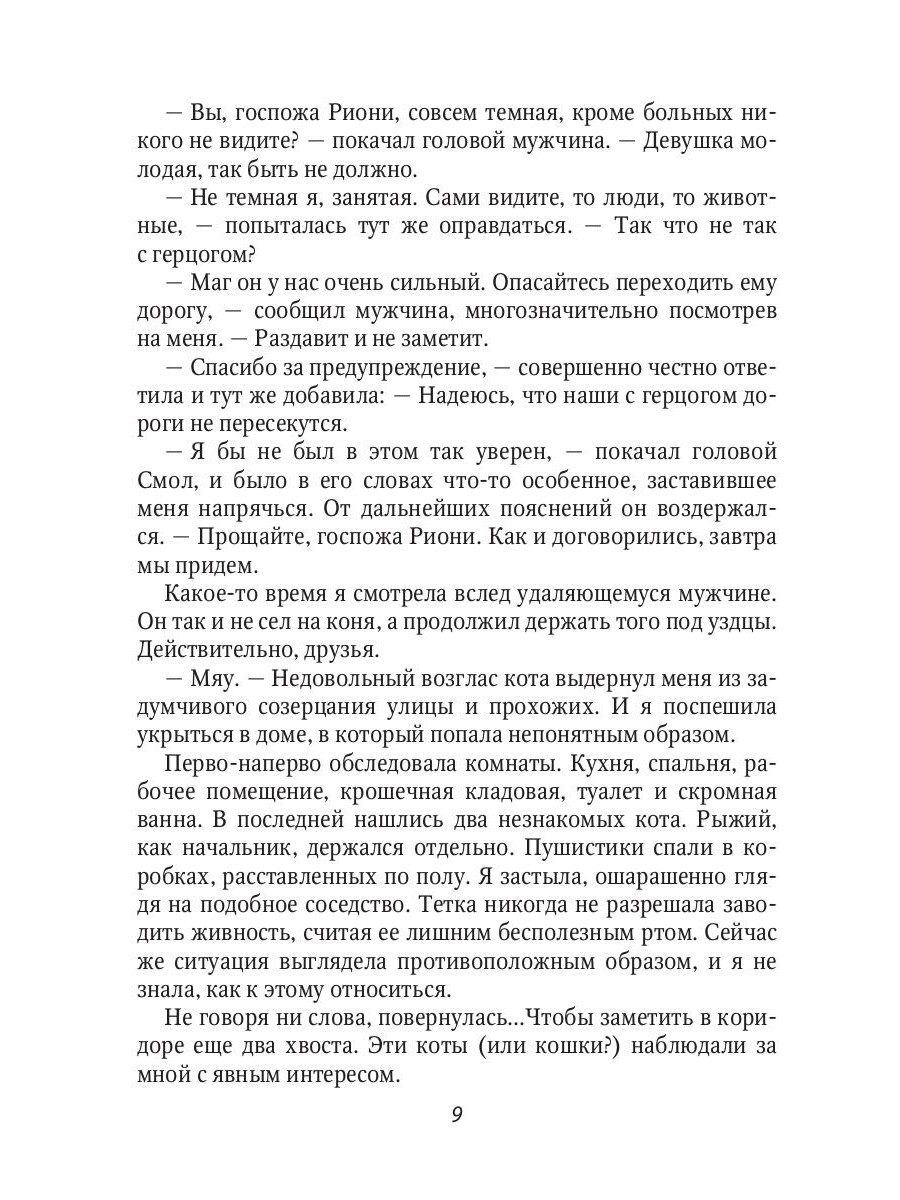 — Вы, госпожа Риони, совсем темная, кроме больных никого не видите? — покачал головой мужчина. — Девушка молодая, так быть не должно.

— Не темная я, занятая. Сами видите, то люди, то животные, — попыталась тут же оправдаться. — Так что не так с герцогом?

— Маг он у нас очень сильный. Опасайтесь переходить ему дорогу, — сообщил мужчина, многозначительно посмотрев на меня. — Раздавит и не заметит.

— Спасибо за предупреждение, — совершенно честно ответила и тут же добавила: — Надеюсь, что наши с герцогом дороги не пересекутся.

— Я бы не был в этом так уверен, — покачал головой Смол, и было в его словах что-то особенное, заставившее меня напрячься. От дальнейших пояснений он воздержался. — Прощайте, госпожа Риони. Как и договорились, завтра мы придем.

Какое-то время я смотрела вслед удаляющемуся мужчине. Он так и не сел на коня, а продолжил держать того под уздцы. Действительно, друзья.

— Мяу. — Недовольный возглас кота выдернул меня из задумчивого созерцания улицы и прохожих. И я поспешила укрыться в доме, в который попала непонятным образом.

Перво-наперво обследовала комнаты. Кухня, спальня, рабочее помещение, крошечная кладовая, туалет и скромная ванна. В последней нашлись два незнакомых кота. Рыжий, как начальник, держался отдельно. Пушистики спали в коробках, расставленных по полу. Я застыла, ошарашенно глядя на подобное соседство. Тетка никогда не разрешала заводить живность, считая ее лишним бесполезным ртом. Сейчас же ситуация выглядела противоположным образом, и я не знала, как к этому относиться.

Не говоря ни слова, повернулась...Чтобы заметить в коридоре еще два хвоста. Эти коты (или кошки?) наблюдали за мной с явным интересом.

9